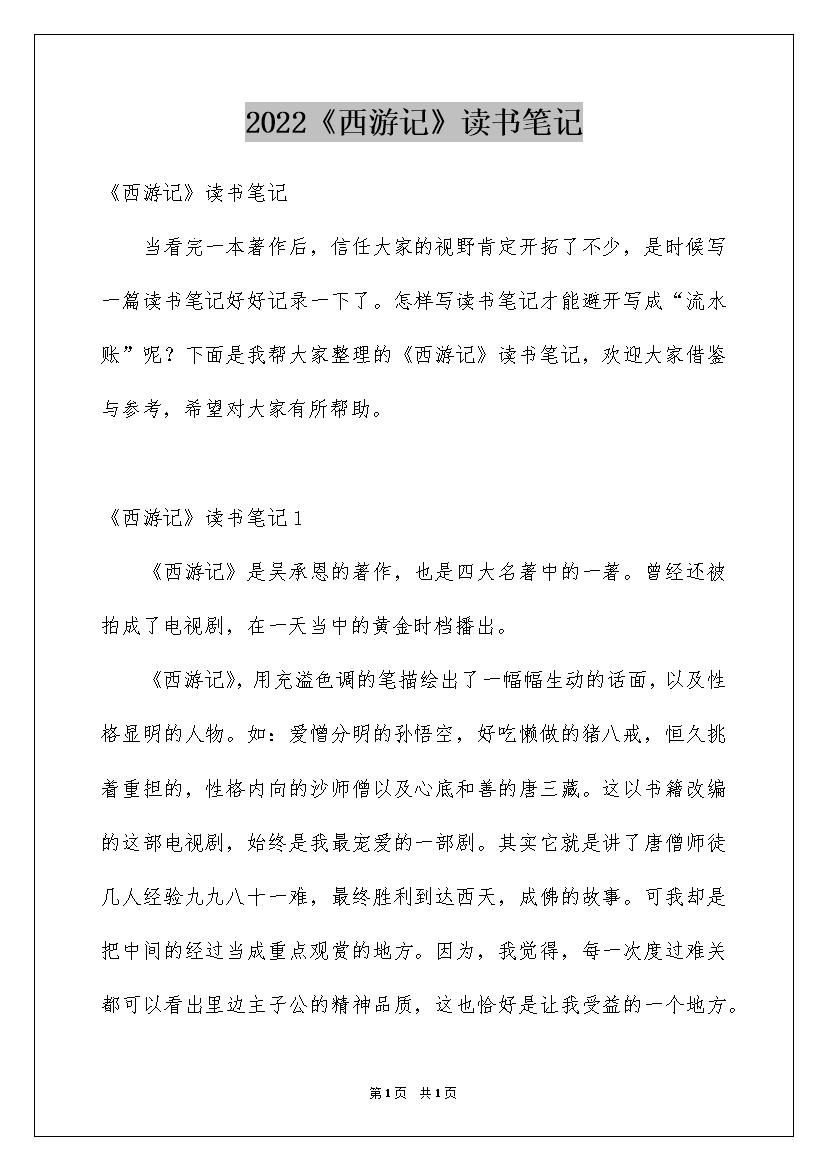 2022《西游记》读书笔记

《西游记》读书笔记

当看完一本著作后，信任大家的视野肯定开拓了不少，是时候写一篇读书笔记好好记录一下了。怎样写读书笔记才能避开写成“流水账”呢？下面是我帮大家整理的《西游记》读书笔记，欢迎大家借鉴与参考，希望对大家有所帮助。

《西游记》读书笔记1

《西游记》是吴承恩的著作，也是四大名著中的一著。曾经还被拍成了电视剧，在一天当中的黄金时档播出。

《西游记》，用充溢色调的笔描绘出了一幅幅生动的话面，以及性格显明的人物。如：爱憎分明的孙悟空，好吃懒做的猪八戒，恒久挑着重担的，性格内向的沙师僧以及心底和善的唐三藏。这以书籍改编的这部电视剧，始终是我最宠爱的一部剧。其实它就是讲了唐僧师徒几人经验九九八十一难，最终胜利到达西天，成佛的故事。可我却是把中间的经过当成重点观赏的地方。因为，我觉得，每一次度过难关都可以看出里边主子公的精神品质，这也恰好是让我受益的一个地方。

第1页 共1页